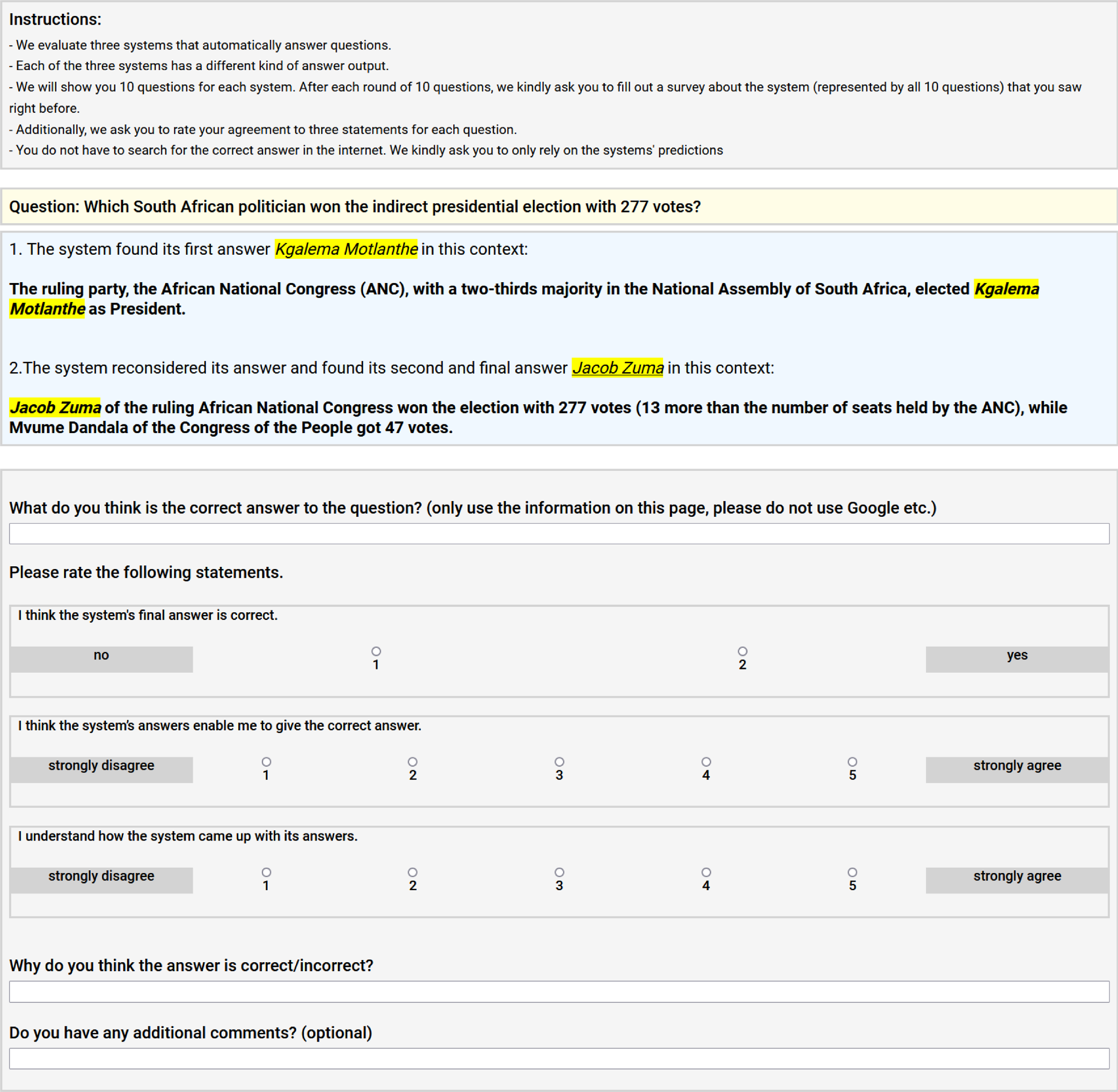 Instructions:
- We evaluate three systems that automatically answer questions.
- Each of the three systems has a different kind of answer output.
- We will show you 10 questions for each system. After each round of 10 questions, we kindly ask you to fill out a survey about the system (represented by all 10 questions) that you saw right before.
- Additionally, we ask you to rate your agreement to three statements for each question.
- You do not have to search for the correct answer in the internet. We kindly ask you to only rely on the systems' predictions

Question: Which South African politician won the indirect presidential election with 277 votes?

1. The system found its first answer Kgalema Motlanthe in this context:

The ruling party, the African National Congress (ANC), with a two-thirds majority in the National Assembly of South Africa, elected Kgalema Motlanthe as President.

2.The system reconsidered its answer and found its second and final answer Jacob Zuma in this context:

Jacob Zuma of the ruling African National Congress won the election with 277 votes (13 more than the number of seats held by the ANC), while Mvume Dandala of the Congress of the People got 47 votes.

What do you think is the correct answer to the question? (only use the information on this page, please do not use Google etc.)

Please rate the following statements.

I think the system's final answer is correct.

no 1 2 yes

I think the system's answers enable me to give the correct answer.

strongly disagree 1 2 3 4 5 strongly agree

I understand how the system came up with its answers.

strongly disagree 1 2 3 4 5 strongly agree

Why do you think the answer is correct/incorrect?

Do you have any additional comments? (optional)